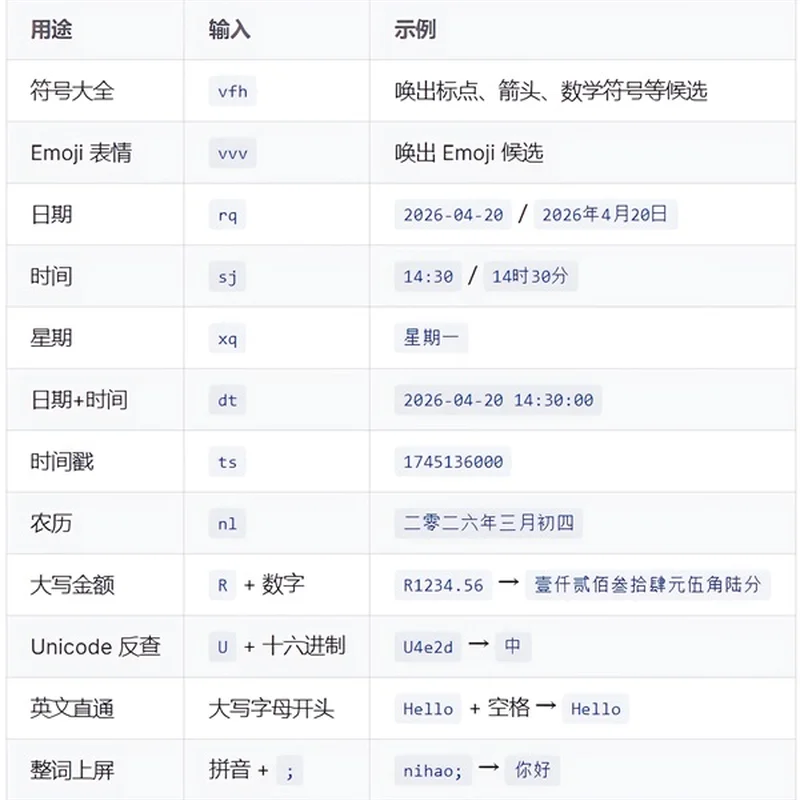 | 用途 | 输入 | 示例 |
|---|---|---|
| 符号大全 | vfh | 唤出标点、箭头、数学符号等候选 |
| Emoji 表情 | vvv | 唤出 Emoji 候选 |
| 日期 | rq | 2026-04-20 / 2026年4月20日 |
| 时间 | sj | 14:30 / 14时30分 |
| 星期 | xq | 星期一 |
| 日期+时间 | dt | 2026-04-20 14:30:00 |
| 时间戳 | ts | 1745136000 |
| 农历 | nl | 二零二六年三月初四 |
| 大写金额 | R + 数字 | R1234.56 → 壹仟贰佰叁拾肆元伍角陆分 |
| Unicode 反查 | U + 十六进制 | U4e2d → 中 |
| 英文直通 | 大写字母开头 | Hello + 空格 → Hello |
| 整词上屏 | 拼音 + ; | nihao; → 你好 |